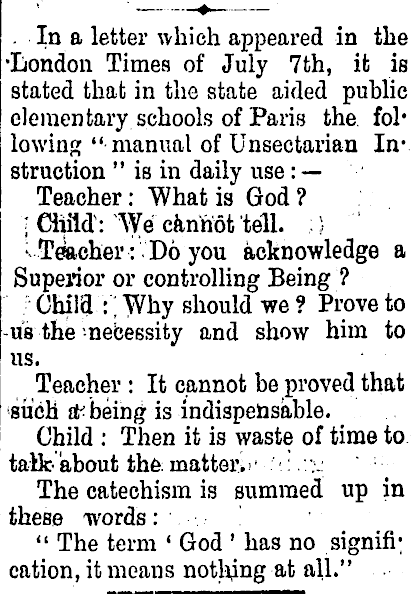 In a letter which appeared in the London Times of July 7th, it is stated that in the state aided public elementary schools of Paris the following "manual of Unsectarian Instruction" is in daily use:—

Teacher: What is God?

Child: We cannot tell.

Teacher: Do you acknowledge a Superior or controlling Being?

Child: Why should we? Prove to us the necessity and show him to us.

Teacher: It cannot be proved that such a being is indispensable.

Child: Then it is waste of time to talk about the matter.

The catechism is summed up in these words:

"The term 'God' has no signification, it means nothing at all."